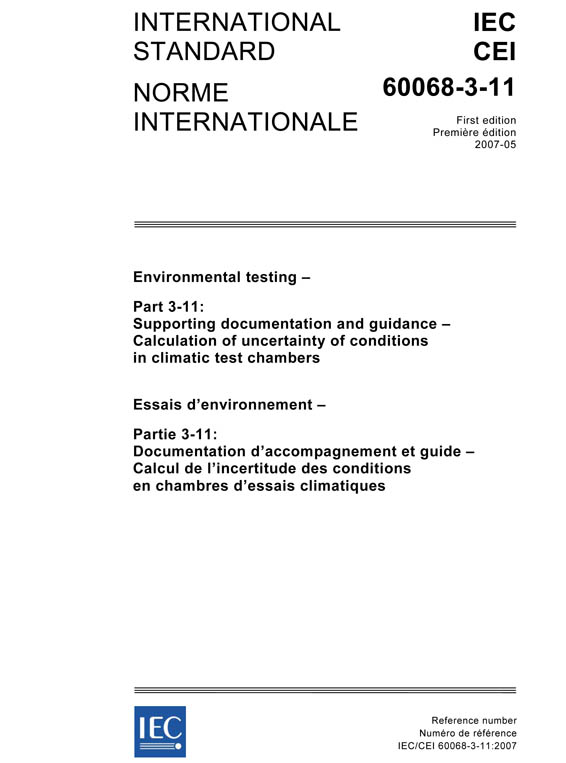 INTERNATIONAL STANDARD

NORME INTERNATIONALE

IEC
CEI

60068-3-11

First edition
Première édition
2007-05

Environmental testing –

Part 3-11:
Supporting documentation and guidance – Calculation of uncertainty of conditions in climatic test chambers

Essais d'environnement –

Partie 3-11:
Documentation d'accompagnement et guide – Calcul de l'incertitude des conditions en chambres d'essais climatiques

IEC

Reference number
Numéro de référence
IEC/CEI 60068-3-11:2007